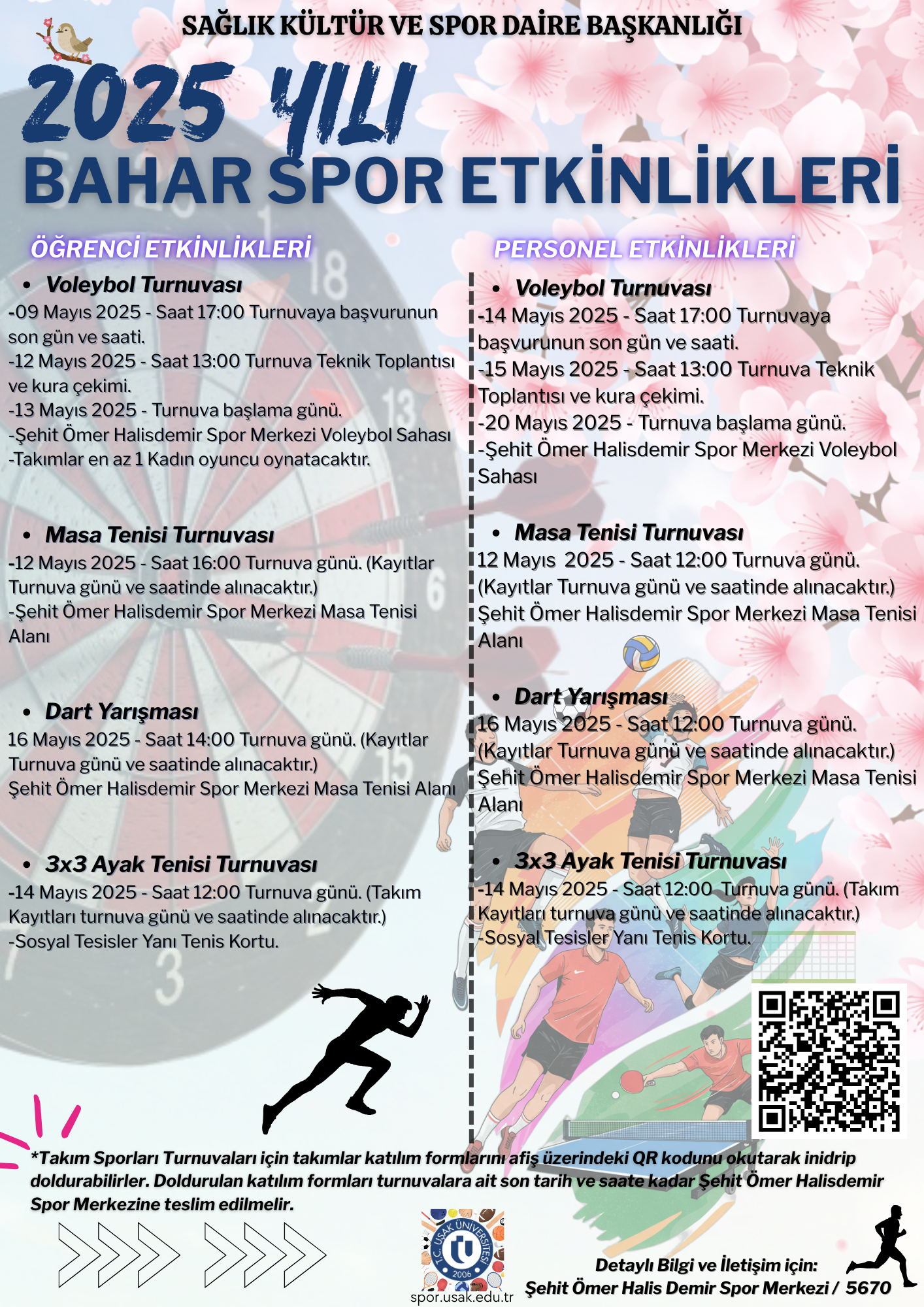 SAĞLIK KÜLTÜR VE SPOR DAİRE BAŞKANLIĞI

2025 YILI
BAHAR SPOR ETKİNLİKLERİ

ÖĞRENCİ ETKİNLİKLERİ

• Voleybol Turnuvası
-09 Mayıs 2025 - Saat 17:00 Turnuvaya başvurunun son gün ve saati.
-12 Mayıs 2025 - Saat 13:00 Turnuva Teknik Toplantısı ve kura çekimi.
-13 Mayıs 2025 - Turnuva başlama günü.
-Şehit Ömer Halisdemir Spor Merkezi Voleybol Sahası
-Takımlar en az 1 Kadın oyuncu oynatacaktır.

• Masa Tenisi Turnuvası
-12 Mayıs 2025 - Saat 16:00 Turnuva günü. (Kayıtlar Turnuva günü ve saatinde alınacaktır.)
-Şehit Ömer Halisdemir Spor Merkezi Masa Tenisi Alanı

• Dart Yarışması
16 Mayıs 2025 - Saat 14:00 Turnuva günü. (Kayıtlar Turnuva günü ve saatinde alınacaktır.)
Şehit Ömer Halisdemir Spor Merkezi Masa Tenisi Alanı

• 3x3 Ayak Tenisi Turnuvası
-14 Mayıs 2025 - Saat 12:00 Turnuva günü. (Takım Kayıtları turnuva günü ve saatinde alınacaktır.)
-Sosyal Tesisler Yanı Tenis Kortu.

PERSONEL ETKİNLİKLERİ

• Voleybol Turnuvası
-14 Mayıs 2025 - Saat 17:00 Turnuvaya başvurunun son gün ve saati.
-15 Mayıs 2025 - Saat 13:00 Turnuva Teknik Toplantısı ve kura çekimi.
-20 Mayıs 2025 - Turnuva başlama günü.
-Şehit Ömer Halisdemir Spor Merkezi Voleybol Sahası

• Masa Tenisi Turnuvası
12 Mayıs 2025 - Saat 12:00 Turnuva günü. (Kayıtlar Turnuva günü ve saatinde alınacaktır.)
Şehit Ömer Halisdemir Spor Merkezi Masa Tenisi Alanı

• Dart Yarışması
16 Mayıs 2025 - Saat 12:00 Turnuva günü. (Kayıtlar Turnuva günü ve saatinde alınacaktır.)
Şehit Ömer Halisdemir Spor Merkezi Masa Tenisi Alanı

• 3x3 Ayak Tenisi Turnuvası
-14 Mayıs 2025 - Saat 12:00 Turnuva günü. (Takım Kayıtları turnuva günü ve saatinde alınacaktır.)
-Sosyal Tesisler Yanı Tenis Kortu.

*Takım Sporları Turnuvaları için takımlar katılım formlarını afiş üzerindeki QR kodunu okutarak inidrip doldurabilirler. Doldurulan katılım formları turnuvalara ait son tarih ve saate kadar Şehit Ömer Halisdemir Spor Merkezine teslim edilmelir.

T.C. UŞAK ÜNİVERSİTESİ 2006
spor.usak.edu.tr

Detaylı Bilgi ve İletişim için:
Şehit Ömer Halis Demir Spor Merkezi / 5670